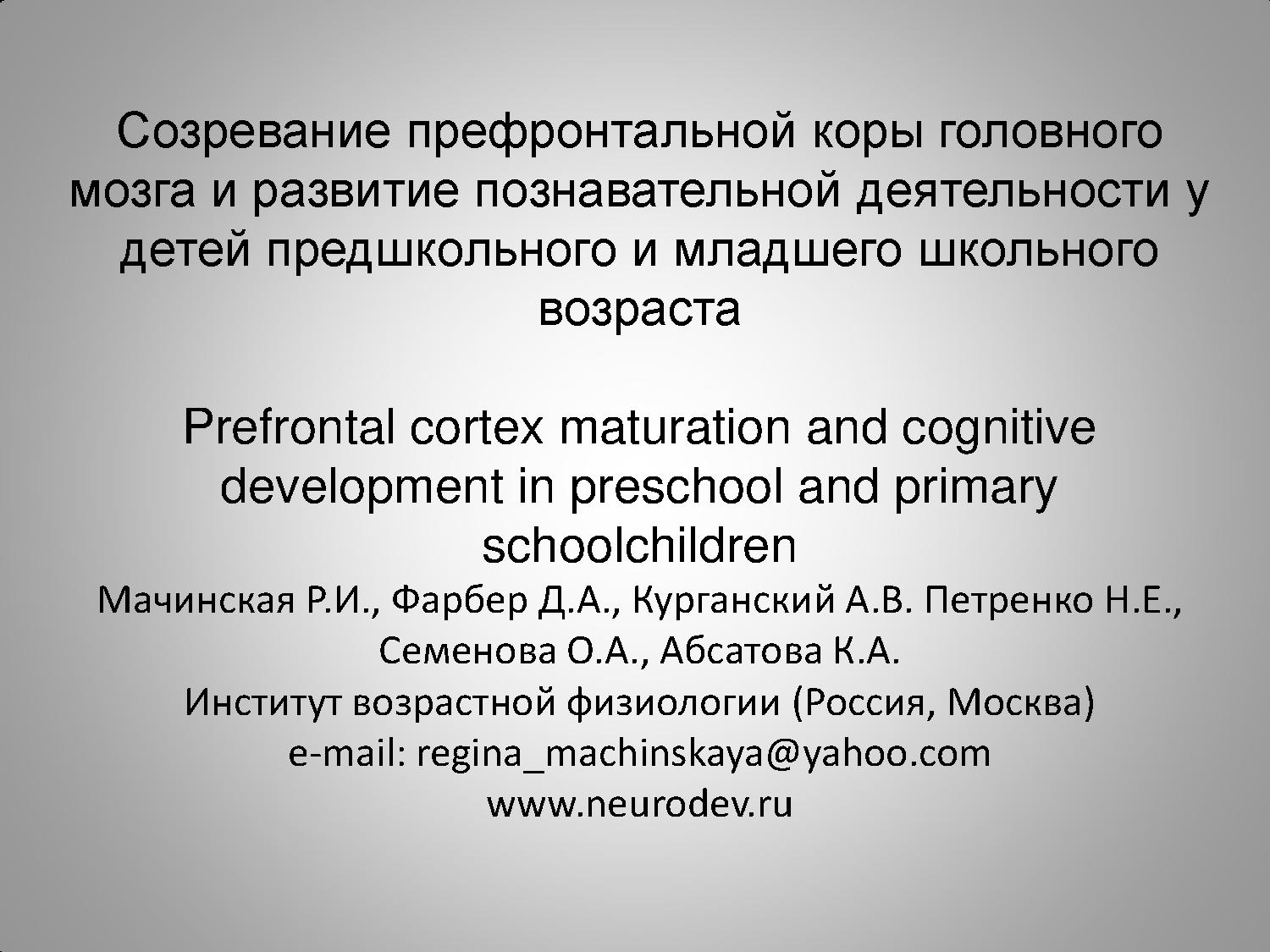 Созревание префронтальной коры головного мозга и развитие познавательной деятельности у детей предшкольного и младшего школьного возраста

Prefrontal cortex maturation and cognitive development in preschool and primary schoolchildren

Мачинская Р.И., Фарбер Д.А., Курганский А.В. Петренко Н.Е., Семенова О.А., Абсатова К.А.
Институт возрастной физиологии (Россия, Москва)
e-mail: regina_machinskaya@yahoo.com
www.neurodev.ru